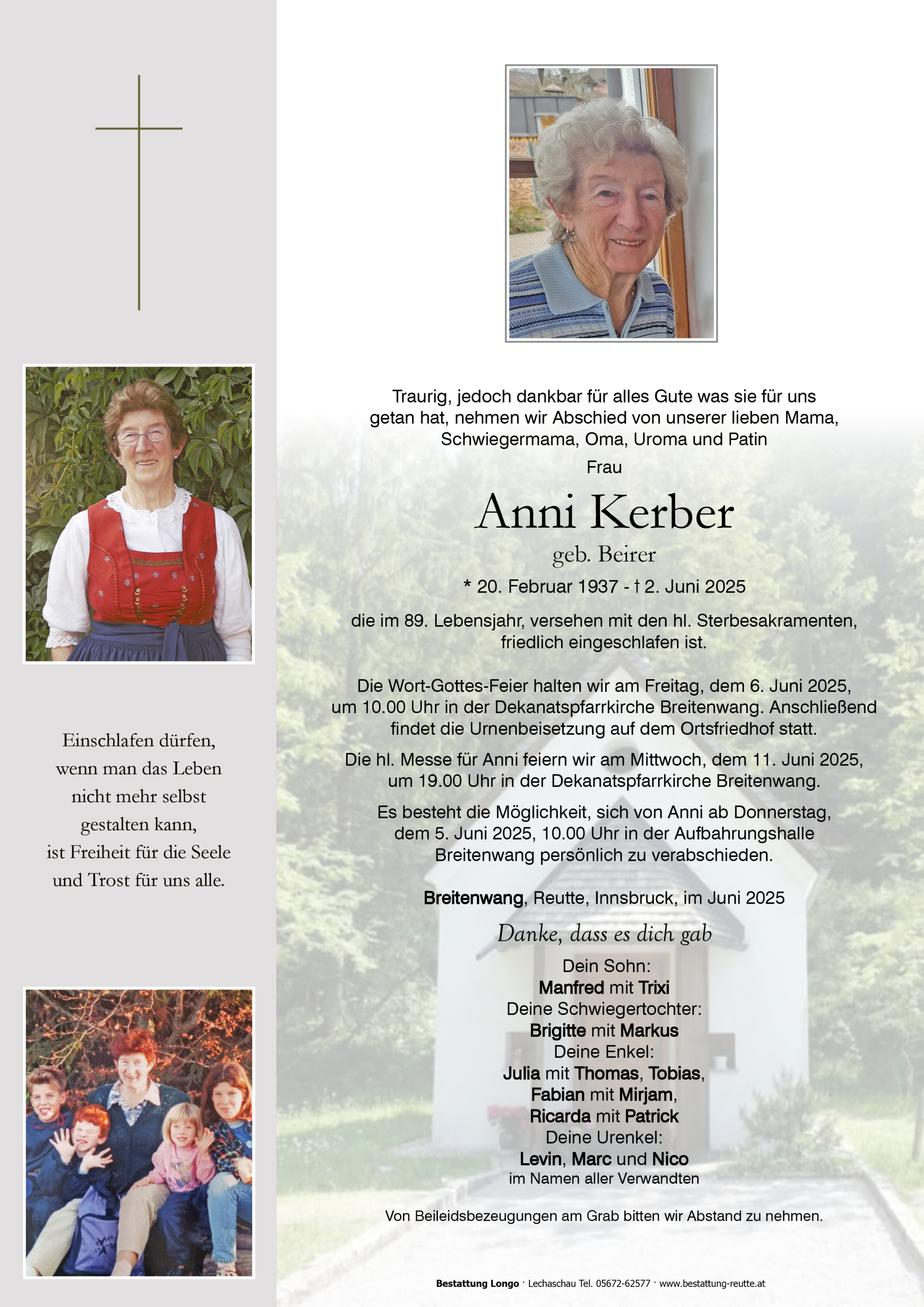 Einschlafen dürfen,
wenn man das Leben
nicht mehr selbst
gestalten kann,
ist Freiheit für die Seele
und Trost für uns alle.

Traurig, jedoch dankbar für alles Gute was sie für uns getan hat, nehmen wir Abschied von unserer lieben Mama, Schwiegermama, Oma, Uroma und Patin

Frau

Anni Kerber

geb. Beirer

* 20. Februar 1937 - † 2. Juni 2025

die im 89. Lebensjahr, versehen mit den hl. Sterbesakramenten, friedlich eingeschlafen ist.

Die Wort-Gottes-Feier halten wir am Freitag, dem 6. Juni 2025, um 10.00 Uhr in der Dekanatspfarrkirche Breitenwang. Anschließend findet die Urnenbeisetzung auf dem Ortsfriedhof statt.

Die hl. Messe für Anni feiern wir am Mittwoch, dem 11. Juni 2025, um 19.00 Uhr in der Dekanatspfarrkirche Breitenwang.

Es besteht die Möglichkeit, sich von Anni ab Donnerstag, dem 5. Juni 2025, 10.00 Uhr in der Aufbahrungshalle Breitenwang persönlich zu verabschieden.

Breitenwang, Reutte, Innsbruck, im Juni 2025

Danke, dass es dich gab

Dein Sohn:
Manfred mit Trixi
Deine Schwiegertochter:
Brigitte mit Markus
Deine Enkel:
Julia mit Thomas, Tobias,
Fabian mit Mirjam,
Ricarda mit Patrick
Deine Urenkel:
Levin, Marc und Nico
im Namen aller Verwandten

Von Beileidsbezeugungen am Grab bitten wir Abstand zu nehmen.

Bestattung Longo · Lechaschau Tel. 05672-62577 · www.bestattung-reutte.at